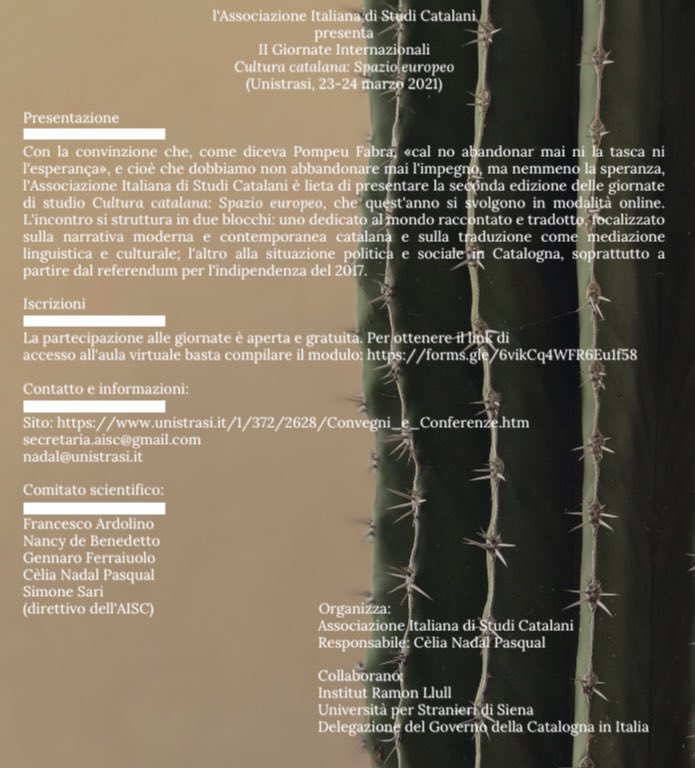 l'Associazione Italiana di Studi Catalani
presenta
II Giornate Internazionali
Cultura catalana: Spazio europeo
(Unistrasi, 23-24 marzo 2021)

Presentazione

Con la convinzione che, come diceva Pompeu Fabra, «cal no abandonar mai ni la tasca ni l'esperança», e cioè che dobbiamo non abbandonare mai l'impegno, ma nemmeno la speranza, l'Associazione Italiana di Studi Catalani è lieta di presentare la seconda edizione delle giornate di studio Cultura catalana: Spazio europeo, che quest'anno si svolgono in modalità online. L'incontro si struttura in due blocchi: uno dedicato al mondo raccontato e tradotto, focalizzato sulla narrativa moderna e contemporanea catalana e sulla traduzione come mediazione linguistica e culturale; l'altro alla situazione politica e sociale in Catalogna, soprattutto a partire dal referendum per l'indipendenza del 2017.

Iscrizioni

La partecipazione alle giornate è aperta e gratuita. Per ottenere il link di accesso all'aula virtuale basta compilare il modulo: https://forms.gle/6vikCq4WFR6Eu1f58

Contatto e informazioni:

Sito: https://www.unistrasi.it/1/372/2628/Convegni_e_Conferenze.htm
secretaria.aisc@gmail.com
nadal@unistrasi.it

Comitato scientifico:

Francesco Ardolino
Nancy de Benedetto
Gennaro Ferraiuolo
Cèlia Nadal Pasqual
Simone Sari
(direttivo dell'AISC)

Organizza:
Associazione Italiana di Studi Catalani
Responsabile: Cèlia Nadal Pasqual

Collaborano:
Institut Ramon Llull
Università per Stranieri di Siena
Delegazione del Governo della Catalogna in Italia